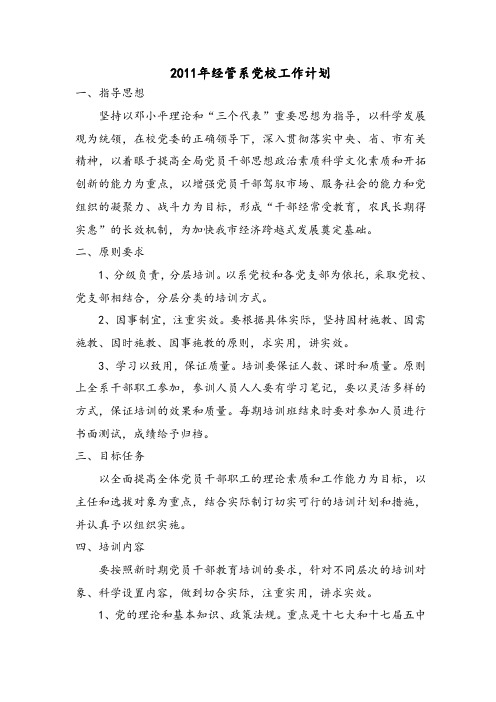 2011年经管系党校工作计划

一、指导思想

坚持以邓小平理论和“三个代表”重要思想为指导，以科学发展观为统领，在校党委的正确领导下，深入贯彻落实中央、省、市有关精神，以着眼于提高全局党员干部思想政治素质科学文化素质和开拓创新的能力为重点，以增强党员干部驾驭市场、服务社会的能力和党组织的凝聚力、战斗力为目标，形成“干部经常受教育，农民长期得实惠”的长效机制，为加快我市经济跨越式发展奠定基础。

二、原则要求

1、分级负责，分层培训。以系党校和各党支部为依托，采取党校、党支部相结合，分层分类的培训方式。

2、因事制宜，注重实效。要根据具体实际，坚持因材施教、因需施教、因时施教、因事施教的原则，求实用，讲实效。

3、学习以致用，保证质量。培训要保证人数、课时和质量。原则上全系干部职工参加，参训人员人人要有学习笔记，要以灵活多样的方式，保证培训的效果和质量。每期培训班结束时要对参加人员进行书面测试，成绩给予归档。

三、目标任务

以全面提高全体党员干部职工的理论素质和工作能力为目标，以主任和选拔对象为重点，结合实际制订切实可行的培训计划和措施，并认真予以组织实施。

四、培训内容

要按照新时期党员干部教育培训的要求，针对不同层次的培训对象、科学设置内容，做到切合实际，注重实用，讲求实效。

1、党的理论和基本知识、政策法规。重点是十七大和十七届五中